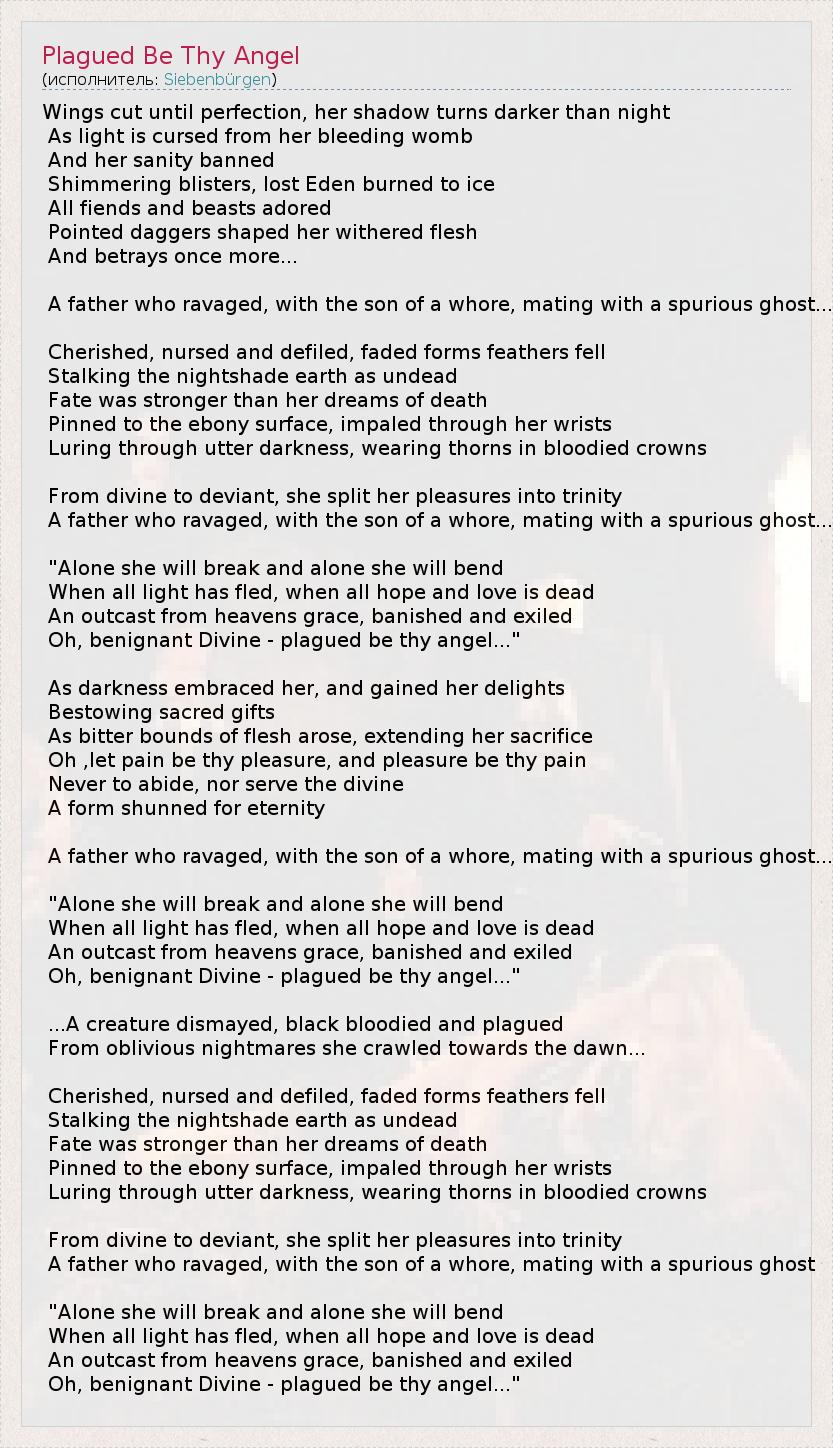 Plagued Be Thy Angel
(исполнитель: Siebenbürgen)

Wings cut until perfection, her shadow turns darker than night
As light is cursed from her bleeding womb
And her sanity banned
Shimmering blisters, lost Eden burned to ice
All fiends and beasts adored
Pointed daggers shaped her withered flesh
And betrays once more...

A father who ravaged, with the son of a whore, mating with a spurious ghost...

Cherished, nursed and defiled, faded forms feathers fell
Stalking the nightshade earth as undead
Fate was stronger than her dreams of death
Pinned to the ebony surface, impaled through her wrists
Luring through utter darkness, wearing thorns in bloodied crowns

From divine to deviant, she split her pleasures into trinity
A father who ravaged, with the son of a whore, mating with a spurious ghost...

"Alone she will break and alone she will bend
When all light has fled, when all hope and love is dead
An outcast from heavens grace, banished and exiled
Oh, benignant Divine - plagued be thy angel..."

As darkness embraced her, and gained her delights
Bestowing sacred gifts
As bitter bounds of flesh arose, extending her sacrifice
Oh ,let pain be thy pleasure, and pleasure be thy pain
Never to abide, nor serve the divine
A form shunned for eternity

A father who ravaged, with the son of a whore, mating with a spurious ghost...

"Alone she will break and alone she will bend
When all light has fled, when all hope and love is dead
An outcast from heavens grace, banished and exiled
Oh, benignant Divine - plagued be thy angel..."

...A creature dismayed, black bloodied and plagued
From oblivious nightmares she crawled towards the dawn...

Cherished, nursed and defiled, faded forms feathers fell
Stalking the nightshade earth as undead
Fate was stronger than her dreams of death
Pinned to the ebony surface, impaled through her wrists
Luring through utter darkness, wearing thorns in bloodied crowns

From divine to deviant, she split her pleasures into trinity
A father who ravaged, with the son of a whore, mating with a spurious ghost

"Alone she will break and alone she will bend
When all light has fled, when all hope and love is dead
An outcast from heavens grace, banished and exiled
Oh, benignant Divine - plagued be thy angel..."